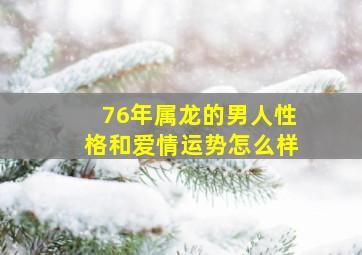 76年属龙的男人性格和爱情运势怎么样